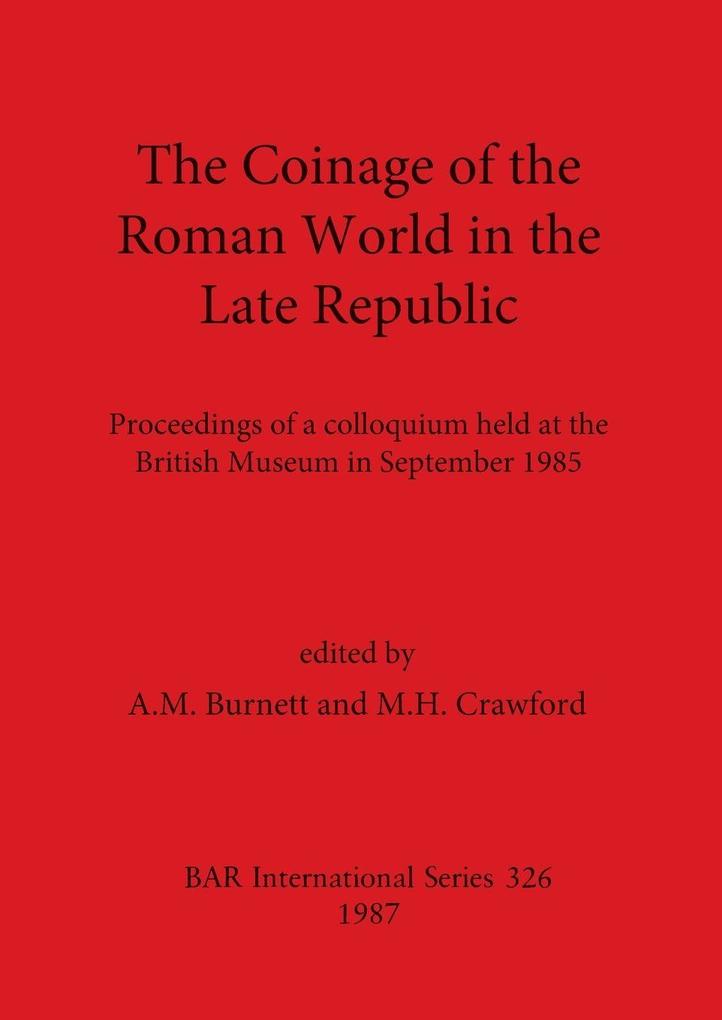 The Coinage of the Roman World in the Late Republic

Proceedings of a colloquium held at the British Museum in September 1985

edited by

A.M. Burnett and M.H. Crawford

BAR International Series 326

1987